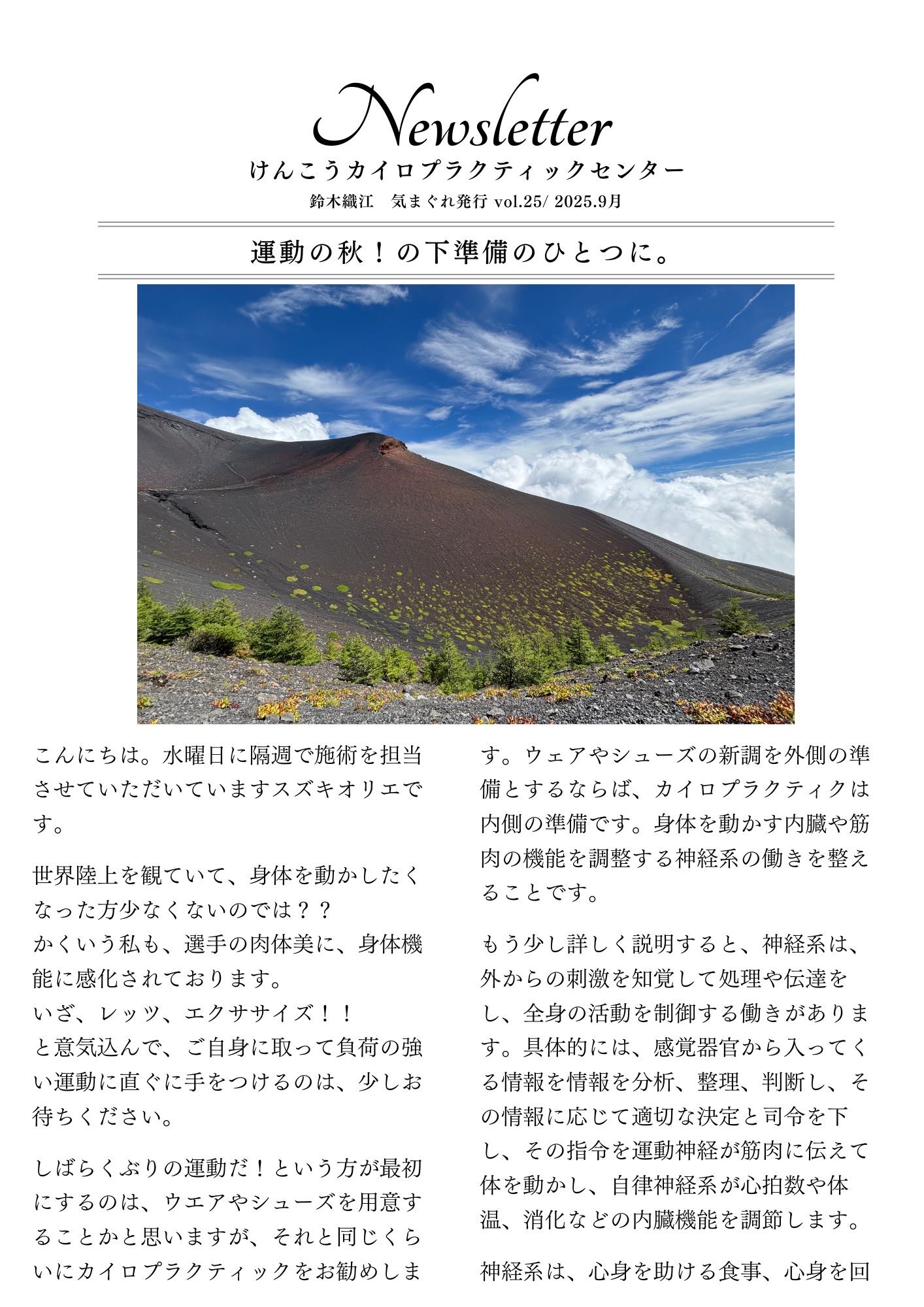 Newsletter
けんこうカイロプラクティックセンター
鈴木織江　気まぐれ発行 vol.25/ 2025.9月

運動の秋！の下準備のひとつに。

こんにちは。水曜日に隔週で施術を担当させていただいていますスズキオリエです。

世界陸上を観ていて、身体を動かしたくなった方少なくないのでは？？
かくいう私も、選手の肉体美に、身体機能に感化されております。
いざ、レッツ、エクササイズ！！
と意気込んで、ご自身に取って負荷の強い運動に直ぐに手をつけるのは、少しお待ちください。

しばらくぶりの運動だ！という方が最初にするのは、ウエアやシューズを用意することかと思いますが、それと同じくらいにカイロプラクティックをお勧めします。ウェアやシューズの新調を外側の準備とするならば、カイロプラクティクは内側の準備です。身体を動かす内臓や筋肉の機能を調整する神経系の働きを整えることです。

もう少し詳しく説明すると、神経系は、外からの刺激を知覚して処理や伝達をし、全身の活動を制御する働きがあります。具体的には、感覚器官から入ってくる情報を情報を分析、整理、判断し、その情報に応じて適切な決定と司令を下し、その指令を運動神経が筋肉に伝えて体を動かし、自律神経系が心拍数や体温、消化などの内臓機能を調節します。

神経系は、心身を助ける食事、心身を回